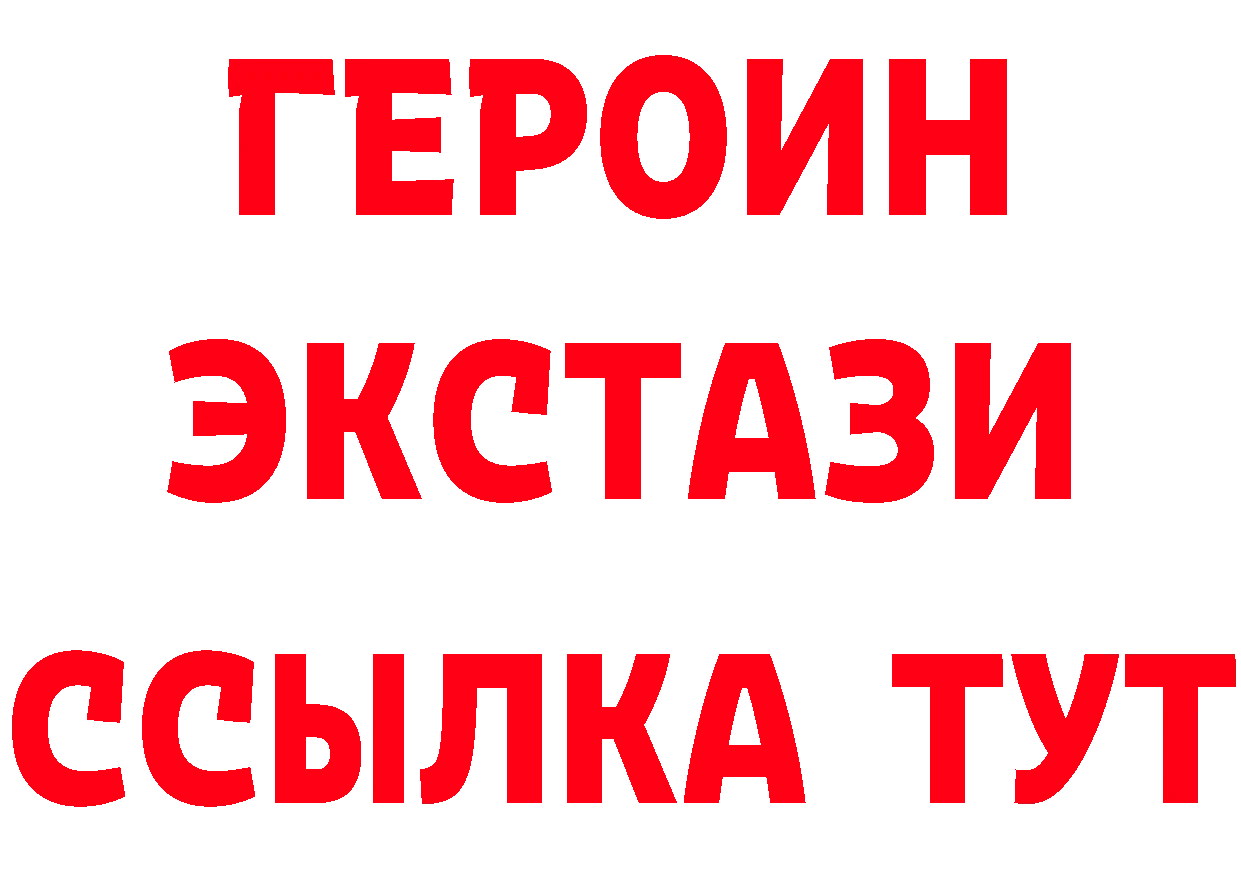 ГЕРОИН
ЭКСТАЗИ
ССЫЛКА ТУТ